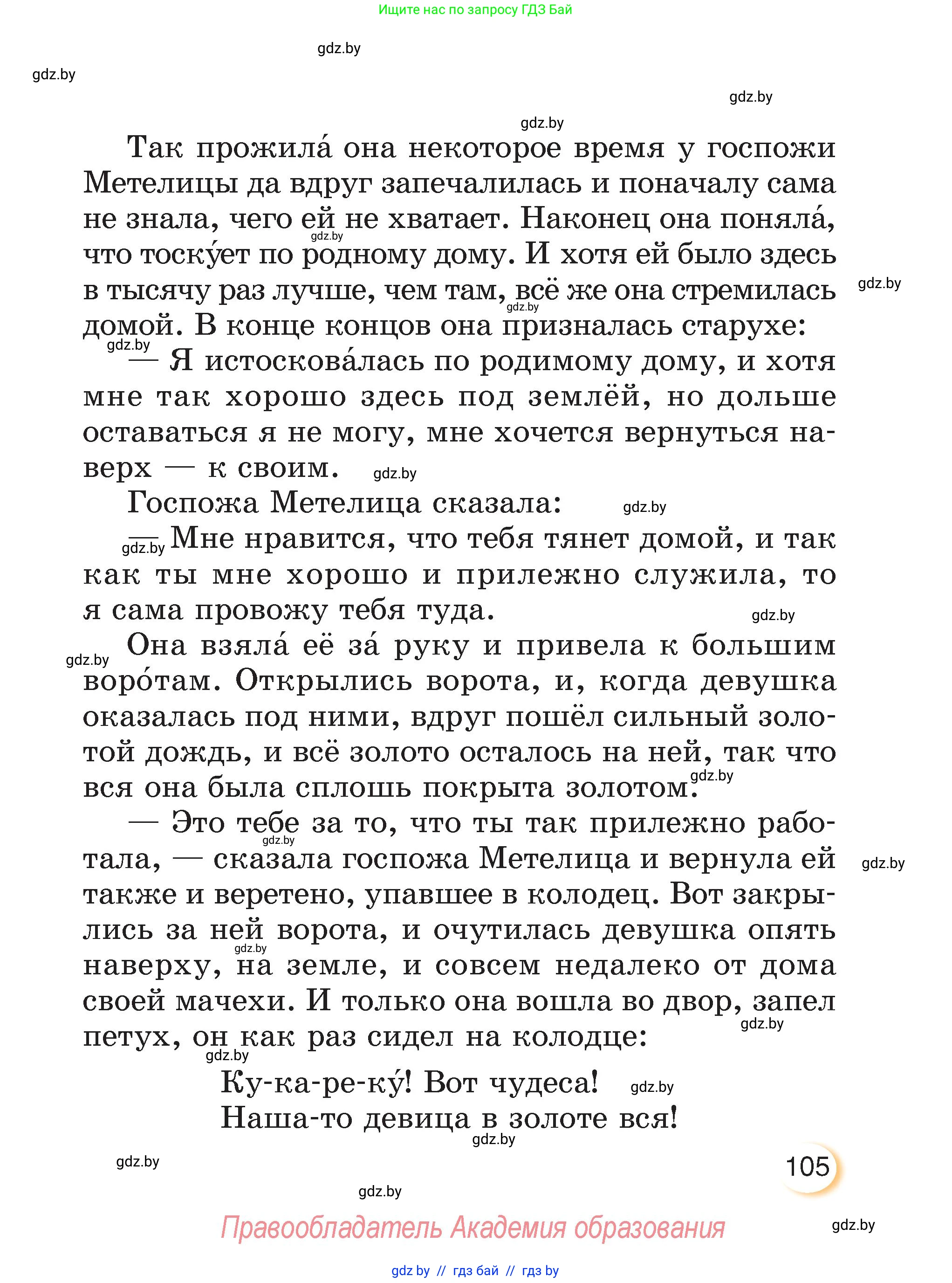 Ищите нас по запросу ГДЗ Бай

gdz.by

gdz.by

gdz.by

gdz.by

Так прожила́ она некоторое время у госпожи Метелицы да вдруг запечалилась и поначалу сама не знала, чего ей не хватает. Наконец она поняла́, что тоску́ет по родному дому. И хотя ей было здесь в тысячу раз лучше, чем там, всё же она стремилась домой. В конце концов она призналась старухе:

— Я истоскова́лась по родимому дому, и хотя мне так хорошо здесь под землёй, но дольше оставаться я не могу, мне хочется вернуться наверх — к своим.

Госпожа Метелица сказала:

— Мне нравится, что тебя тянет домой, и так как ты мне хорошо и прилежно служила, то я сама провожу тебя туда.

Она взяла́ её за́ руку и привела к большим воро́там. Открылись ворота, и, когда девушка оказалась под ними, вдруг пошёл сильный золотой дождь, и всё золото осталось на ней, так что вся она была сплошь покрыта золотом.

— Это тебе за то, что ты так прилежно работала, — сказала госпожа Метелица и вернула ей также и веретено, упавшее в колодец. Вот закрылись за ней ворота, и очутилась девушка опять наверху, на земле, и совсем недалеко от дома своей мачехи. И только она вошла во двор, запел петух, он как раз сидел на колодце:

Ку-ка-ре-ку́! Вот чудеса!
Наша-то девица в золоте вся!

gdz.by

105

gdz.by

Правообладатель Академия образования

gdz.by

gdz by // гдз бай // гдз by